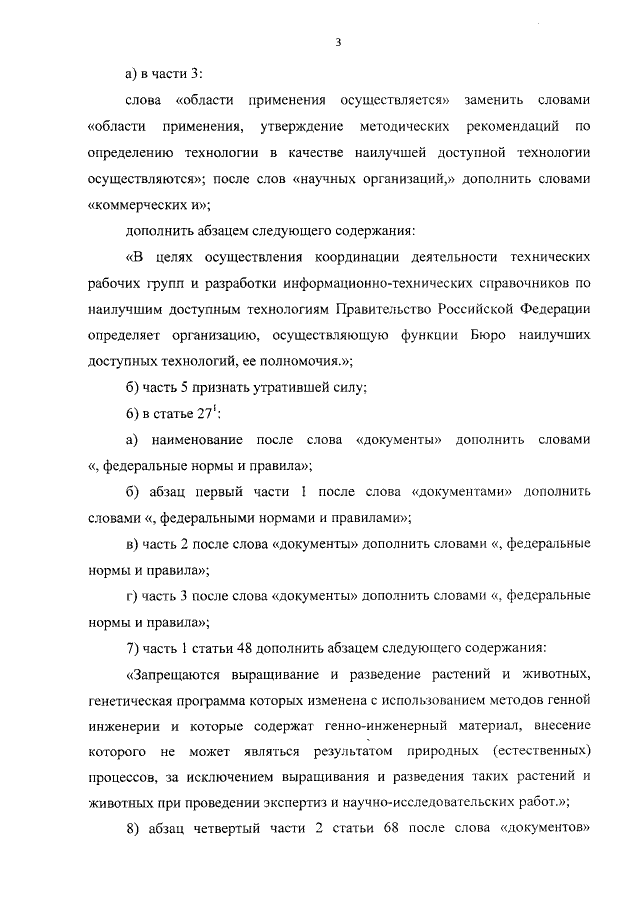 3

а) в части 3:

слова «области применения осуществляется» заменить словами «области применения, утверждение методических рекомендаций по определению технологии в качестве наилучшей доступной технологии осуществляются»; после слов «научных организаций,» дополнить словами «коммерческих и»;

дополнить абзацем следующего содержания:

«В целях осуществления координации деятельности технических рабочих групп и разработки информационно-технических справочников по наилучшим доступным технологиям Правительство Российской Федерации определяет организацию, осуществляющую функции Бюро наилучших доступных технологий, ее полномочия.»;

б) часть 5 признать утратившей силу;

6) в статье $27^1$:

а) наименование после слова «документы» дополнить словами «, федеральные нормы и правила»;

б) абзац первый части 1 после слова «документами» дополнить словами «, федеральными нормами и правилами»;

в) часть 2 после слова «документы» дополнить словами «, федеральные нормы и правила»;

г) часть 3 после слова «документы» дополнить словами «, федеральные нормы и правила»;

7) часть 1 статьи 48 дополнить абзацем следующего содержания:

«Запрещаются выращивание и разведение растений и животных, генетическая программа которых изменена с использованием методов генной инженерии и которые содержат генно-инженерный материал, внесение которого не может являться результатом природных (естественных) процессов, за исключением выращивания и разведения таких растений и животных при проведении экспертиз и научно-исследовательских работ.»;

8) абзац четвертый части 2 статьи 68 после слова «документов»